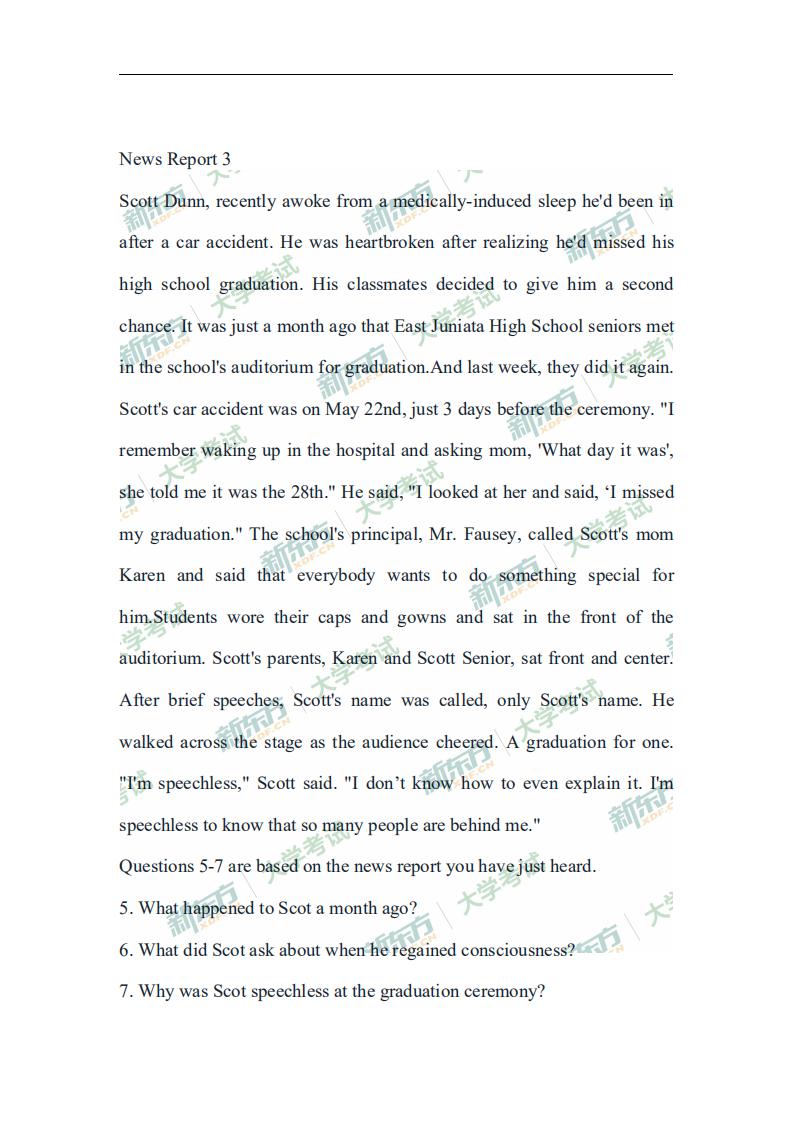 News Report 3

Scott Dunn, recently awoke from a medically-induced sleep he'd been in after a car accident. He was heartbroken after realizing he'd missed his high school graduation. His classmates decided to give him a second chance. It was just a month ago that East Juniata High School seniors met in the school's auditorium for graduation.And last week, they did it again. Scott's car accident was on May 22nd, just 3 days before the ceremony. "I remember waking up in the hospital and asking mom, 'What day it was', she told me it was the 28th." He said, "I looked at her and said, ‘I missed my graduation." The school's principal, Mr. Fausey, called Scott's mom Karen and said that everybody wants to do something special for him.Students wore their caps and gowns and sat in the front of the auditorium. Scott's parents, Karen and Scott Senior, sat front and center. After brief speeches, Scott's name was called, only Scott's name. He walked across the stage as the audience cheered. A graduation for one. "I'm speechless," Scott said. "I don’t know how to even explain it. I'm speechless to know that so many people are behind me."

Questions 5-7 are based on the news report you have just heard.

5. What happened to Scot a month ago?

6. What did Scot ask about when he regained consciousness?

7. Why was Scot speechless at the graduation ceremony?

新东方 XDF.CN 大学考试